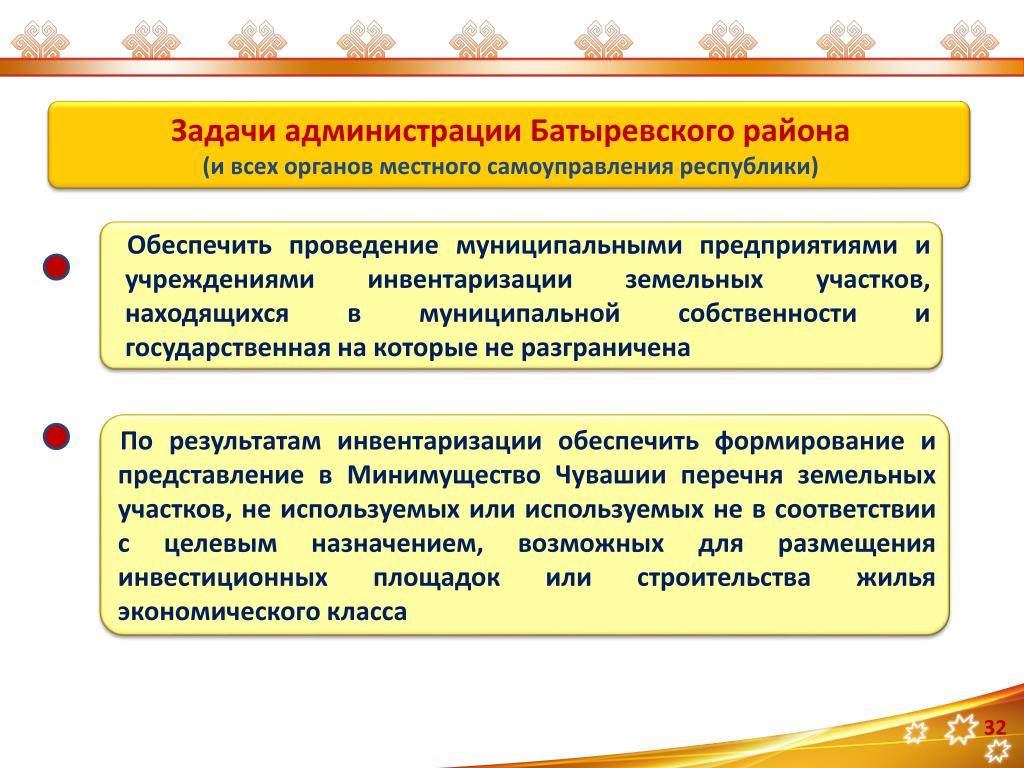 Задачи администрации Батыревского района
(и всех органов местного самоуправления республики)

Обеспечить проведение муниципальными предприятиями и учреждениями инвентаризации земельных участков, находящихся в муниципальной собственности и государственная на которые не разграничена

По результатам инвентаризации обеспечить формирование и представление в Минимущество Чувашии перечня земельных участков, не используемых или используемых не в соответствии с целевым назначением, возможных для размещения инвестиционных площадок или строительства жилья экономического класса

32